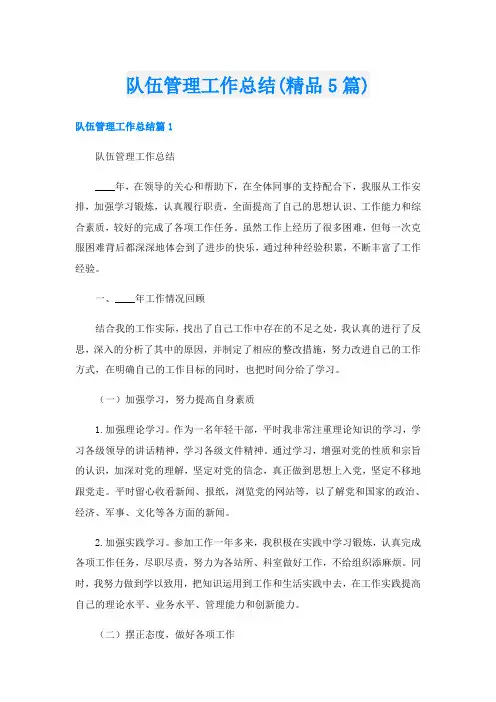 队伍管理工作总结(精品5篇)

队伍管理工作总结篇1

队伍管理工作总结

____年，在领导的关心和帮助下，在全体同事的支持配合下，我服从工作安排，加强学习锻炼，认真履行职责，全面提高了自己的思想认识、工作能力和综合素质，较好的完成了各项工作任务。虽然工作上经历了很多困难，但每一次克服困难背后都深深地体会到了进步的快乐，通过种种经验积累，不断丰富了工作经验。

一、____年工作情况回顾

结合我的工作实际，找出了自己工作中存在的不足之处，我认真的进行了反思，深入的分析了其中的原因，并制定了相应的整改措施，努力改进自己的工作方式，在明确自己的工作目标的同时，也把时间分给了学习。

（一）加强学习，努力提高自身素质

1.加强理论学习。作为一名年轻干部，平时我非常注重理论知识的学习，学习各级领导的讲话精神，学习各级文件精神。通过学习，增强对党的性质和宗旨的认识，加深对党的理解，坚定对党的信念，真正做到思想上入党，坚定不移地跟党走。平时留心收看新闻、报纸，浏览党的网站等，以了解党和国家的政治、经济、军事、文化等各方面的新闻。

2.加强实践学习。参加工作一年多来，我积极在实践中学习锻炼，认真完成各项工作任务，尽职尽责，努力为各站所、科室做好工作，不给组织添麻烦。同时，我努力做到学以致用，把知识运用到工作和生活实践中去，在工作实践提高自己的理论水平、业务水平、管理能力和创新能力。

（二）摆正态度，做好各项工作